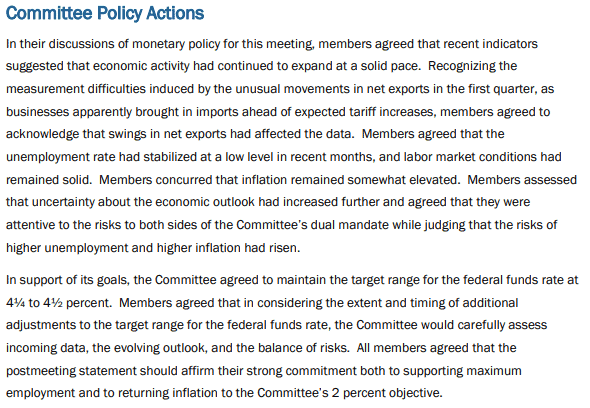 Committee Policy Actions

In their discussions of monetary policy for this meeting, members agreed that recent indicators suggested that economic activity had continued to expand at a solid pace. Recognizing the measurement difficulties induced by the unusual movements in net exports in the first quarter, as businesses apparently brought in imports ahead of expected tariff increases, members agreed to acknowledge that swings in net exports had affected the data. Members agreed that the unemployment rate had stabilized at a low level in recent months, and labor market conditions had remained solid. Members concurred that inflation remained somewhat elevated. Members assessed that uncertainty about the economic outlook had increased further and agreed that they were attentive to the risks to both sides of the Committee's dual mandate while judging that the risks of higher unemployment and higher inflation had risen.

In support of its goals, the Committee agreed to maintain the target range for the federal funds rate at 4¼ to 4½ percent. Members agreed that in considering the extent and timing of additional adjustments to the target range for the federal funds rate, the Committee would carefully assess incoming data, the evolving outlook, and the balance of risks. All members agreed that the postmeeting statement should affirm their strong commitment both to supporting maximum employment and to returning inflation to the Committee's 2 percent objective.